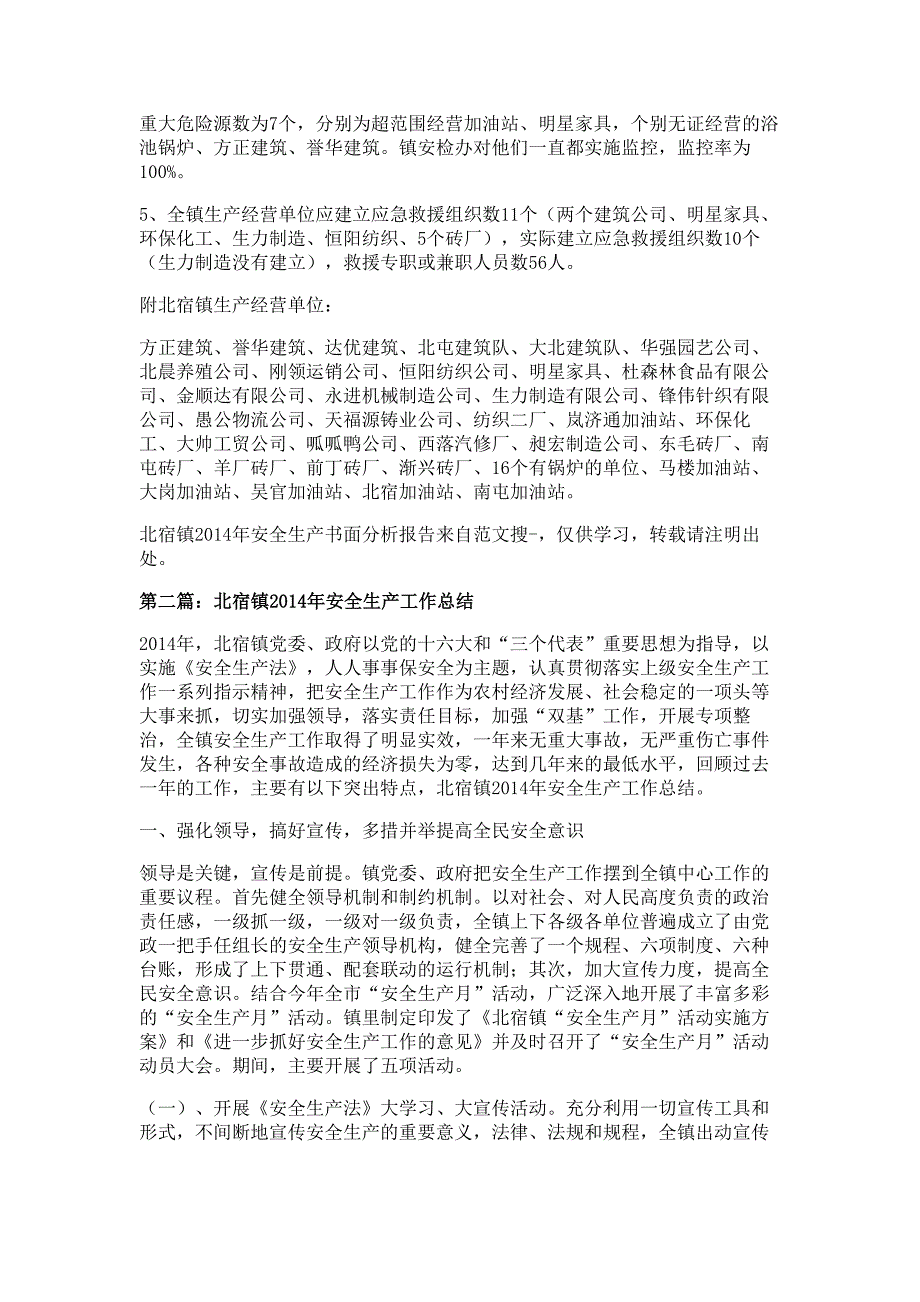 重大危险源数为7个，分别为超范围经营加油站、明星家具，个别无证经营的浴池锅炉、方正建筑、誉华建筑。镇安检办对他们一直都实施监控，监控率为100%。

5、全镇生产经营单位应建立应急救援组织数11个（两个建筑公司、明星家具、环保化工、生力制造、恒阳纺织、5个砖厂），实际建立应急救援组织数10个（生力制造没有建立），救援专职或兼职人员数56人。

附北宿镇生产经营单位：

方正建筑、誉华建筑、达优建筑、北屯建筑队、大北建筑队、华强园艺公司、北晨养殖公司、刚领运销公司、恒阳纺织公司、明星家具、杜森林食品有限公司、金顺达有限公司、永进机械制造公司、生力制造有限公司、锋伟针织有限公司、愚公物流公司、天福源铸业公司、纺织二厂、岚济通加油站、环保化工、大帅工贸公司、呱呱鸭公司、西落汽修厂、昶宏制造公司、东毛砖厂、南屯砖厂、羊厂砖厂、前丁砖厂、渐兴砖厂、16个有锅炉的单位、马楼加油站、大岗加油站、吴官加油站、北宿加油站、南屯加油站。

北宿镇2014年安全生产书面分析报告来自范文搜-，仅供学习，转载请注明出处。

第二篇：北宿镇2014年安全生产工作总结

2014年，北宿镇党委、政府以党的十六大和“三个代表”重要思想为指导，以实施《安全生产法》，人人事事保安全为主题，认真贯彻落实上级安全生产工作一系列指示精神，把安全生产工作作为农村经济发展、社会稳定的一项头等大事来抓，切实加强领导，落实责任目标，加强“双基”工作，开展专项整治，全镇安全生产工作取得了明显实效，一年来无重大事故，无严重伤亡事件发生，各种安全事故造成的经济损失为零，达到几年来的最低水平，回顾过去一年的工作，主要有以下突出特点，北宿镇2014年安全生产工作总结。

一、强化领导，搞好宣传，多措并举提高全民安全意识

领导是关键，宣传是前提。镇党委、政府把安全生产工作摆到全镇中心工作的重要议程。首先健全领导机制和制约机制。以对社会、对人民高度负责的政治责任感，一级抓一级，一级对一级负责，全镇上下各级各单位普遍成立了由党政一把手任组长的安全生产领导机构，健全完善了一个规程、六项制度、六种台账，形成了上下贯通、配套联动的运行机制；其次，加大宣传力度，提高全民安全意识。结合今年全市“安全生产月”活动，广泛深入地开展了丰富多彩的“安全生产月”活动。镇里制定印发了《北宿镇“安全生产月”活动实施方案》和《进一步抓好安全生产工作的意见》并及时召开了“安全生产月”活动动员大会。期间，主要开展了五项活动。

（一）、开展《安全生产法》大学习、大宣传活动。充分利用一切宣传工具和形式，不间断地宣传安全生产的重要意义，法律、法规和规程，全镇出动宣传